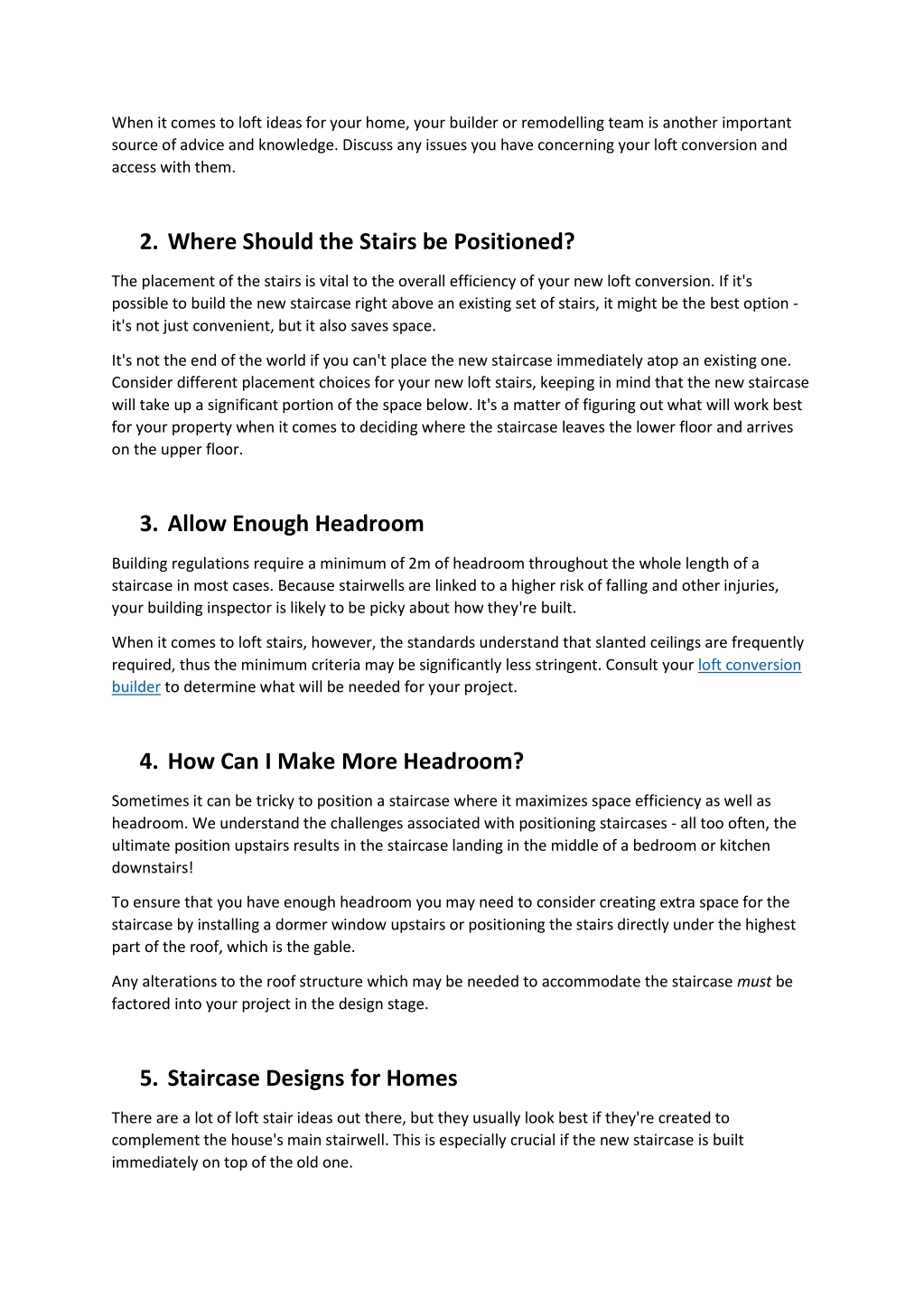 When it comes to loft ideas for your home, your builder or remodelling team is another important source of advice and knowledge. Discuss any issues you have concerning your loft conversion and access with them.

2. Where Should the Stairs be Positioned?

The placement of the stairs is vital to the overall efficiency of your new loft conversion. If it's possible to build the new staircase right above an existing set of stairs, it might be the best option - it's not just convenient, but it also saves space.

It's not the end of the world if you can't place the new staircase immediately atop an existing one. Consider different placement choices for your new loft stairs, keeping in mind that the new staircase will take up a significant portion of the space below. It's a matter of figuring out what will work best for your property when it comes to deciding where the staircase leaves the lower floor and arrives on the upper floor.

3. Allow Enough Headroom

Building regulations require a minimum of 2m of headroom throughout the whole length of a staircase in most cases. Because stairwells are linked to a higher risk of falling and other injuries, your building inspector is likely to be picky about how they're built.

When it comes to loft stairs, however, the standards understand that slanted ceilings are frequently required, thus the minimum criteria may be significantly less stringent. Consult your loft conversion builder to determine what will be needed for your project.

4. How Can I Make More Headroom?

Sometimes it can be tricky to position a staircase where it maximizes space efficiency as well as headroom. We understand the challenges associated with positioning staircases - all too often, the ultimate position upstairs results in the staircase landing in the middle of a bedroom or kitchen downstairs!

To ensure that you have enough headroom you may need to consider creating extra space for the staircase by installing a dormer window upstairs or positioning the stairs directly under the highest part of the roof, which is the gable.

Any alterations to the roof structure which may be needed to accommodate the staircase must be factored into your project in the design stage.

5. Staircase Designs for Homes

There are a lot of loft stair ideas out there, but they usually look best if they're created to complement the house's main stairwell. This is especially crucial if the new staircase is built immediately on top of the old one.